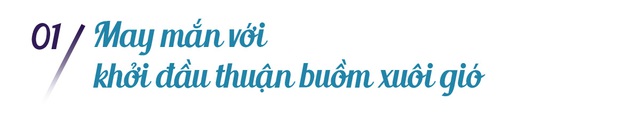 01 / May mắn với khởi đầu thuận buồm xuôi gió